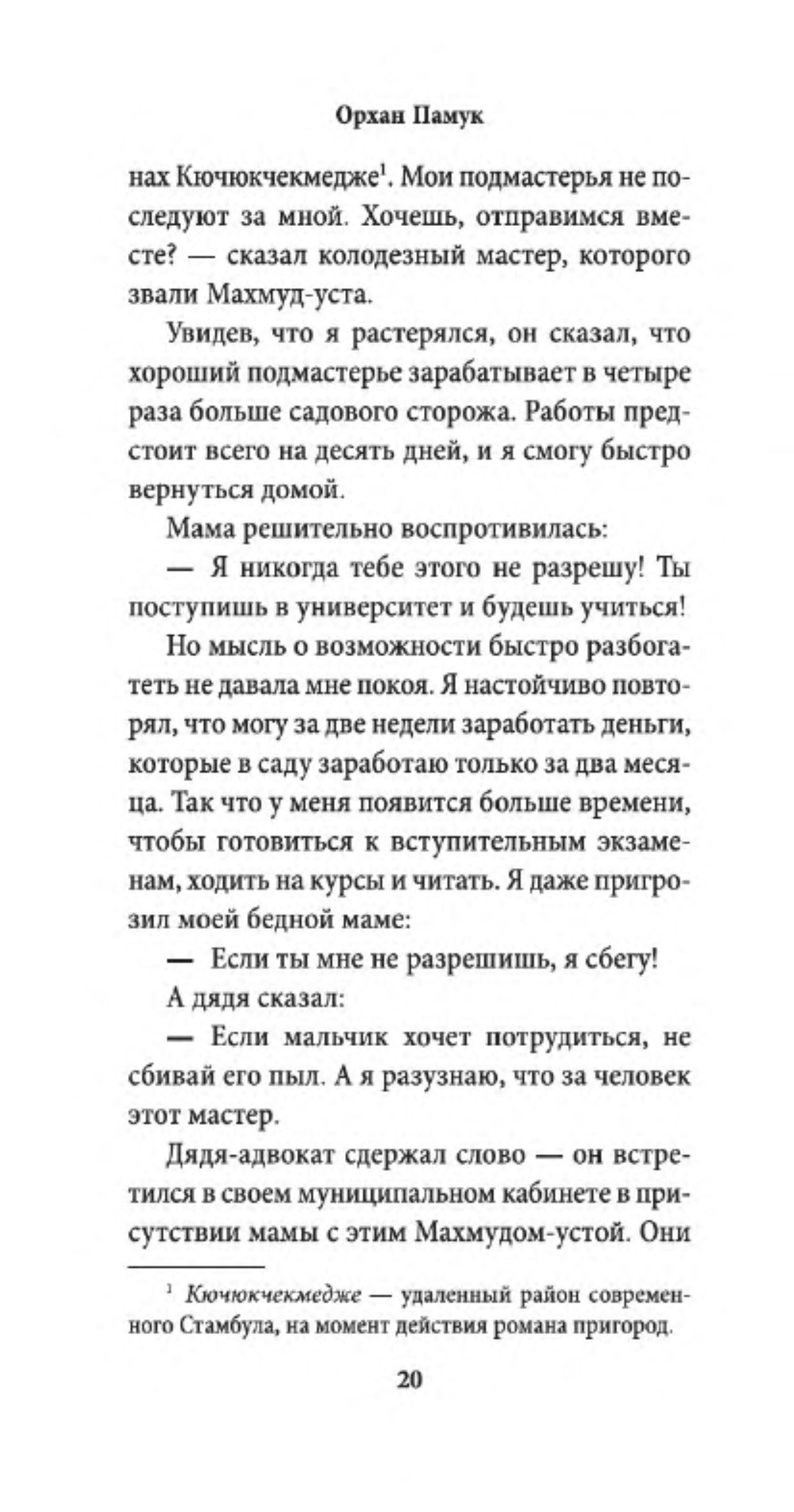 Орхан Памук

нах Кючюкчекмедже$^1$. Мои подмастерья не последуют за мной. Хочешь, отправимся вместе? — сказал колодезный мастер, которого звали Махмуд-уста.

Увидев, что я растерялся, он сказал, что хороший подмастерье зарабатывает в четыре раза больше садового сторожа. Работы предстоит всего на десять дней, и я смогу быстро вернуться домой.

Мама решительно воспротивилась:

— Я никогда тебе этого не разрешу! Ты поступишь в университет и будешь учиться!

Но мысль о возможности быстро разбогатеть не давала мне покоя. Я настойчиво повторял, что могу за две недели заработать деньги, которые в саду заработаю только за два месяца. Так что у меня появится больше времени, чтобы готовиться к вступительным экзаменам, ходить на курсы и читать. Я даже пригрозил моей бедной маме:

— Если ты мне не разрешишь, я сбегу!

А дядя сказал:

— Если мальчик хочет потрудиться, не сбивай его пыл. А я разузнаю, что за человек этот мастер.

Дядя-адвокат сдержал слово — он встретился в своем муниципальном кабинете в присутствии мамы с этим Махмудом-устой. Они

$^1$ Кючюкчекмедже — удаленный район современного Стамбула, на момент действия романа пригород.

20